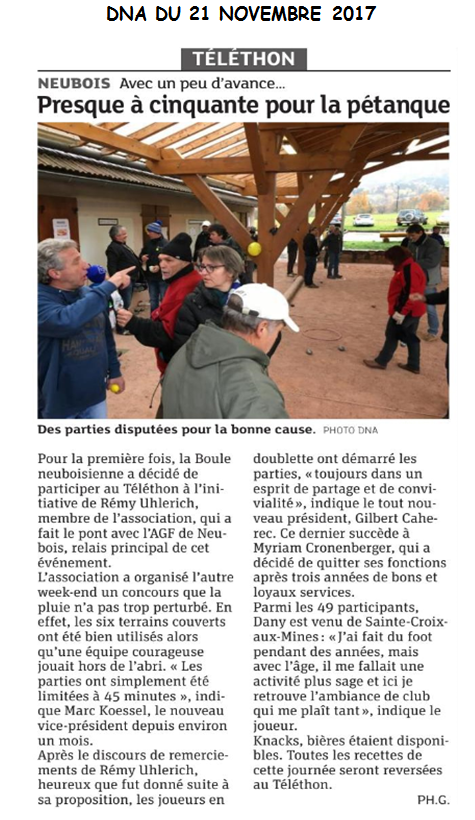 DNA DU 21 NOVEMBRE 2017

TÉLÉTHON

NEUBOIS Avec un peu d'avance...

Presque à cinquante pour la pétanque

Des parties disputées pour la bonne cause. PHOTO DNA

Pour la première fois, la Boule neuboisienne a décidé de participer au Téléthon à l'initiative de Rémy Uhlerich, membre de l'association, qui a fait le pont avec l'AGF de Neubois, relais principal de cet événement.
L'association a organisé l'autre week-end un concours que la pluie n'a pas trop perturbé. En effet, les six terrains couverts ont été bien utilisés alors qu'une équipe courageuse jouait hors de l'abri. « Les parties ont simplement été limitées à 45 minutes », indique Marc Koessel, le nouveau vice-président depuis environ un mois.
Après le discours de remerciements de Rémy Uhlerich, heureux que fut donné suite à sa proposition, les joueurs en doublette ont démarré les parties, « toujours dans un esprit de partage et de convivialité », indique le tout nouveau président, Gilbert Caherec. Ce dernier succède à Myriam Cronenberger, qui a décidé de quitter ses fonctions après trois années de bons et loyaux services.
Parmi les 49 participants, Dany est venu de Sainte-Croix-aux-Mines : « J'ai fait du foot pendant des années, mais avec l'âge, il me fallait une activité plus sage et ici je retrouve l'ambiance de club qui me plaît tant », indique le joueur.
Knacks, bières étaient disponibles. Toutes les recettes de cette journée seront reversées au Téléthon.

PH.G.